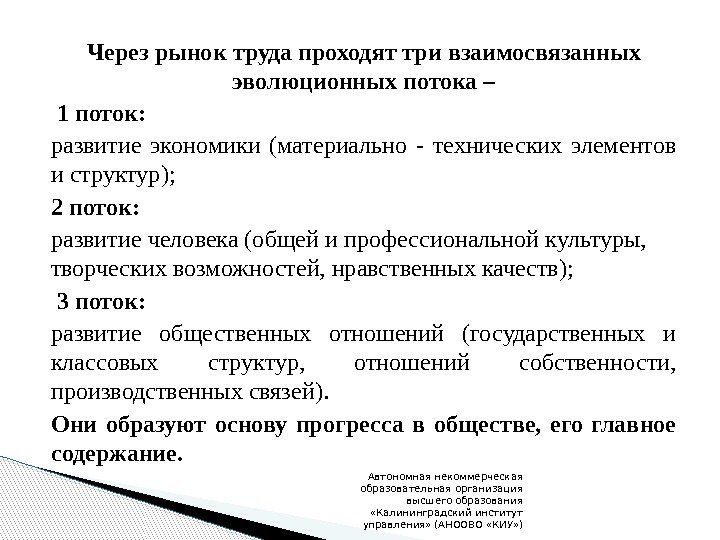 Через рынок труда проходят три взаимосвязанных эволюционных потока –

1 поток:

развитие экономики (материально - технических элементов и структур);

2 поток:

развитие человека (общей и профессиональной культуры, творческих возможностей, нравственных качеств);

3 поток:

развитие общественных отношений (государственных и классовых структур, отношений собственности, производственных связей).

Они образуют основу прогресса в обществе, его главное содержание.

Автономная некоммерческая образовательная организация высшего образования «Калининградский институт управления» (АНООВО «КИУ»)